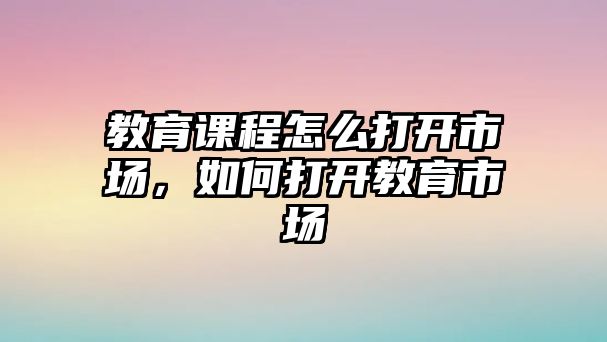 教育课程怎么打开市场，如何打开教育市场